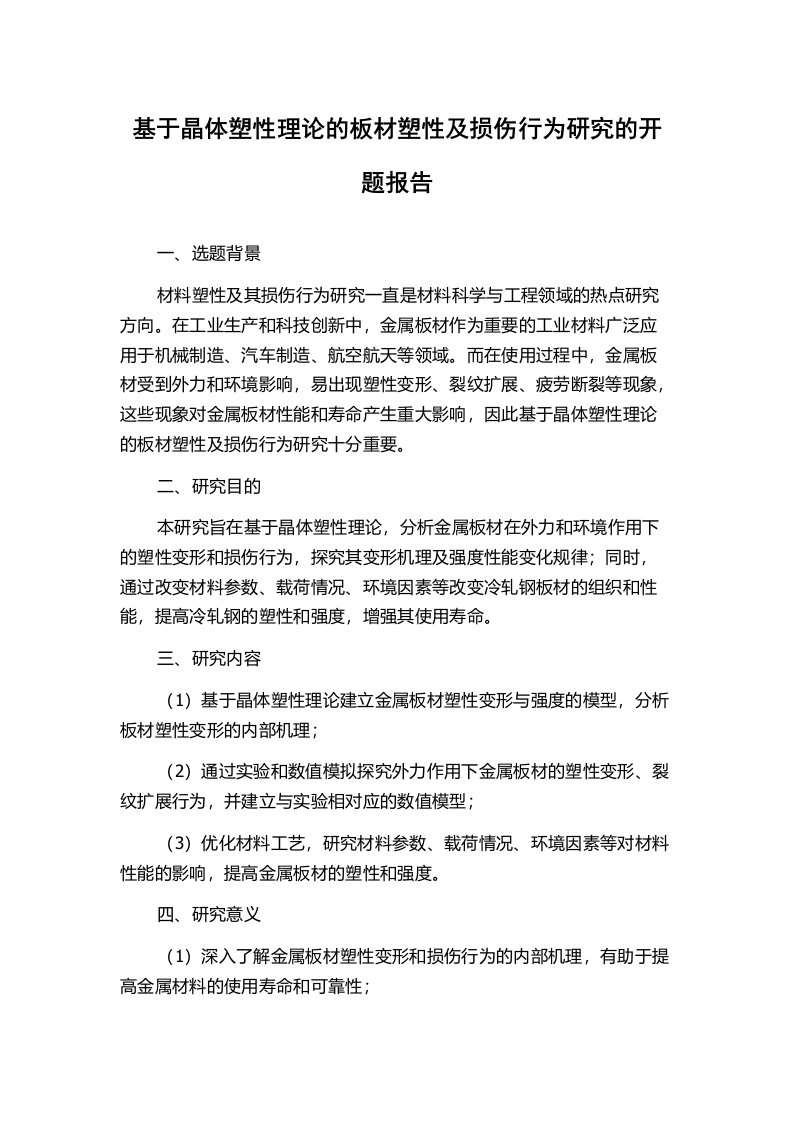 基于晶体塑性理论的板材塑性及损伤行为研究的开题报告

一、选题背景

材料塑性及其损伤行为研究一直是材料科学与工程领域的热点研究方向。在工业生产和科技创新中，金属板材作为重要的工业材料广泛应用于机械制造、汽车制造、航空航天等领域。而在使用过程中，金属板材受到外力和环境影响，易出现塑性变形、裂纹扩展、疲劳断裂等现象，这些现象对金属板材性能和寿命产生重大影响，因此基于晶体塑性理论的板材塑性及损伤行为研究十分重要。

二、研究目的

本研究旨在基于晶体塑性理论，分析金属板材在外力和环境作用下的塑性变形和损伤行为，探究其变形机理及强度性能变化规律；同时，通过改变材料参数、载荷情况、环境因素等改变冷轧钢板材的组织和性能，提高冷轧钢的塑性和强度，增强其使用寿命。

三、研究内容

（1）基于晶体塑性理论建立金属板材塑性变形与强度的模型，分析板材塑性变形的内部机理；

（2）通过实验和数值模拟探究外力作用下金属板材的塑性变形、裂纹扩展行为，并建立与实验相对应的数值模型；

（3）优化材料工艺，研究材料参数、载荷情况、环境因素等对材料性能的影响，提高金属板材的塑性和强度。

四、研究意义

（1）深入了解金属板材塑性变形和损伤行为的内部机理，有助于提高金属材料的使用寿命和可靠性；